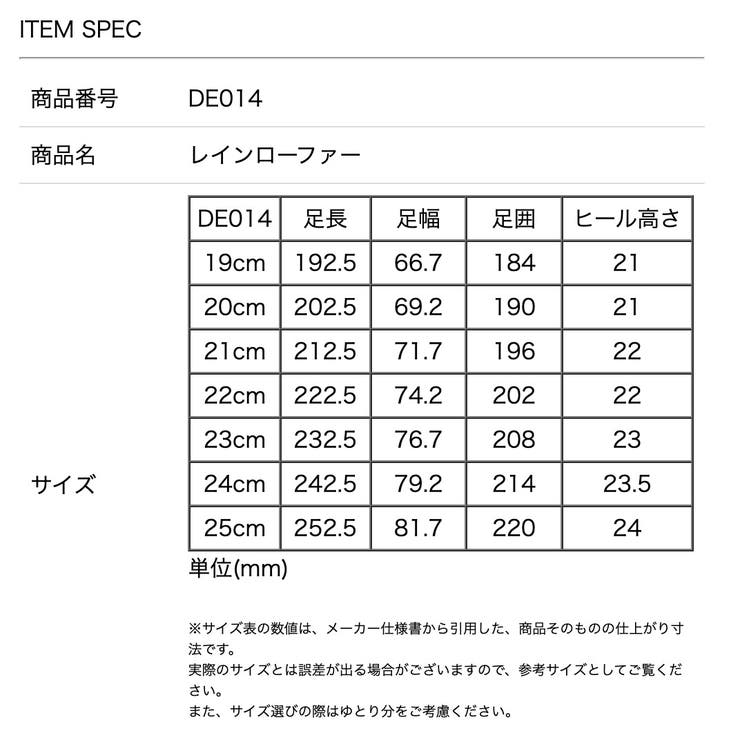 ITEM SPEC

商品番号 DE014

商品名 レインローファー

サイズ

| DE014 | 足長 | 足幅 | 足囲 | ヒール高さ |
|---|---|---|---|---|
| 19cm | 192.5 | 66.7 | 184 | 21 |
| 20cm | 202.5 | 69.2 | 190 | 21 |
| 21cm | 212.5 | 71.7 | 196 | 22 |
| 22cm | 222.5 | 74.2 | 202 | 22 |
| 23cm | 232.5 | 76.7 | 208 | 23 |
| 24cm | 242.5 | 79.2 | 214 | 23.5 |
| 25cm | 252.5 | 81.7 | 220 | 24 |

単位(mm)

※サイズ表の数値は、メーカー仕様書から引用した、商品そのものの仕上がり寸法です。
実際のサイズとは誤差が出る場合がございますので、参考サイズとしてご覧ください。
また、サイズ選びの際はゆとり分をご考慮ください。